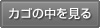 カゴの中を見る